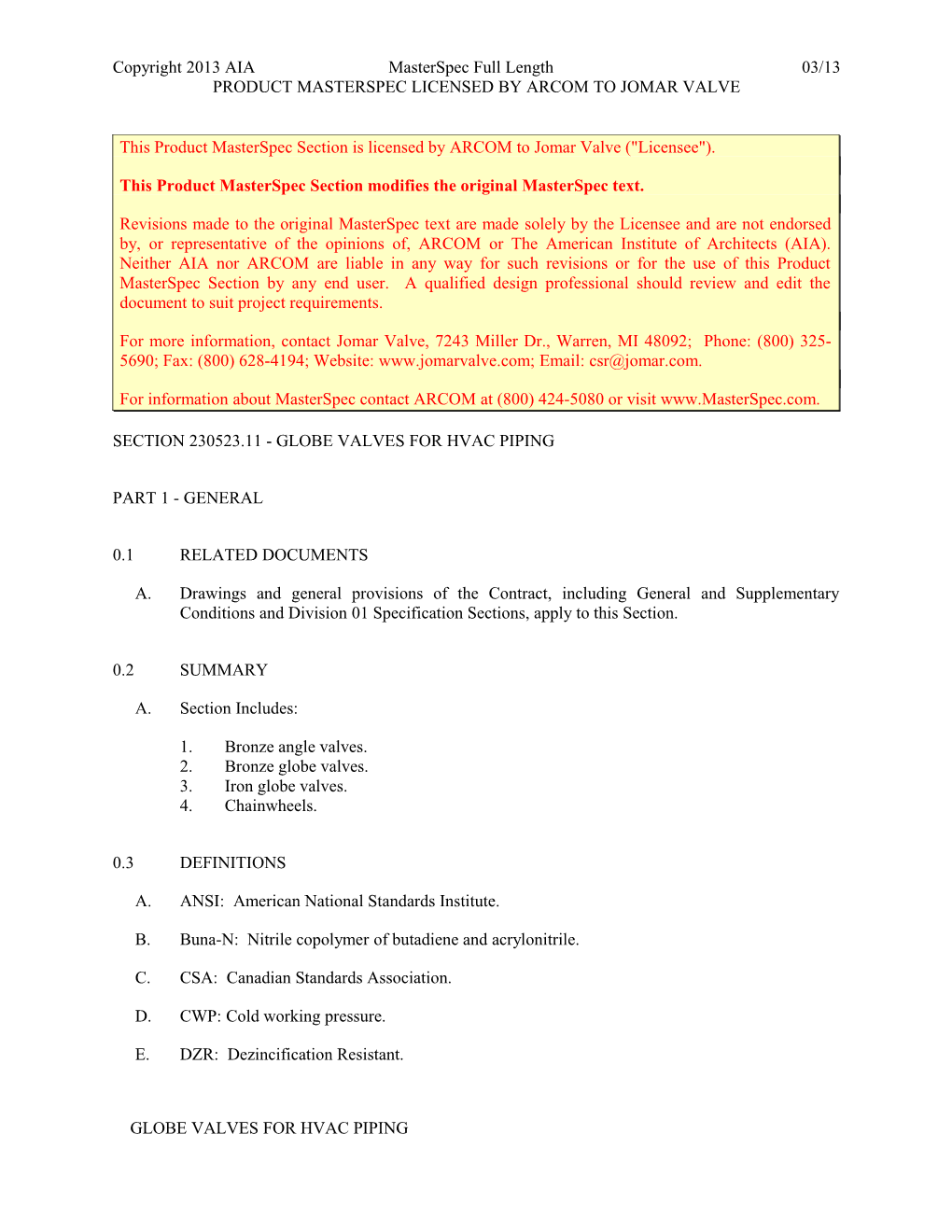 Copyright 2013 AIA MasterSpec Full Length 03/13
PRODUCT MASTERSPEC LICENSED BY ARCOM TO JOMAR VALVE

This Product MasterSpec Section is licensed by ARCOM to Jomar Valve ("Licensee").

This Product MasterSpec Section modifies the original MasterSpec text.

Revisions made to the original MasterSpec text are made solely by the Licensee and are not endorsed by, or representative of the opinions of, ARCOM or The American Institute of Architects (AIA). Neither AIA nor ARCOM are liable in any way for such revisions or for the use of this Product MasterSpec Section by any end user. A qualified design professional should review and edit the document to suit project requirements.

For more information, contact Jomar Valve, 7243 Miller Dr., Warren, MI 48092; Phone: (800) 325-5690; Fax: (800) 628-4194; Website: www.jomarvalve.com; Email: csr@jomar.com.

For information about MasterSpec contact ARCOM at (800) 424-5080 or visit www.MasterSpec.com.

SECTION 230523.11 - GLOBE VALVES FOR HVAC PIPING

PART 1 - GENERAL

0.1 RELATED DOCUMENTS

A. Drawings and general provisions of the Contract, including General and Supplementary Conditions and Division 01 Specification Sections, apply to this Section.

0.2 SUMMARY

A. Section Includes:

1. Bronze angle valves.
2. Bronze globe valves.
3. Iron globe valves.
4. Chainwheels.

0.3 DEFINITIONS

A. ANSI: American National Standards Institute.

B. Buna-N: Nitrile copolymer of butadiene and acrylonitrile.

C. CSA: Canadian Standards Association.

D. CWP: Cold working pressure.

E. DZR: Dezincification Resistant.

GLOBE VALVES FOR HVAC PIPING